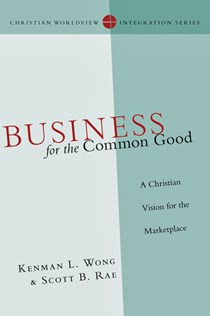 CHRISTIAN WORLDVIEW INTEGRATION SERIES

BUSINESS
for the Common Good

A Christian Vision for the Marketplace

KENMAN L. WONG
& SCOTT B. RAE